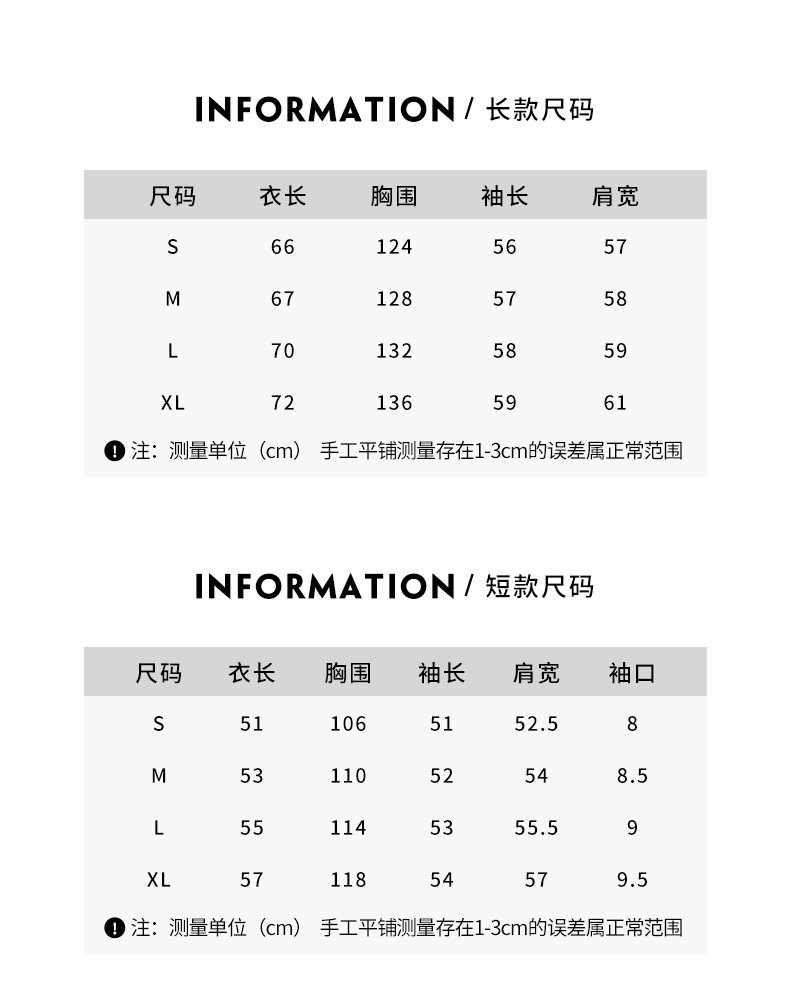 INFORMATION / 长款尺码

| 尺码 | 衣长 | 胸围 | 袖长 | 肩宽 |
|---|---|---|---|---|
| S | 66 | 124 | 56 | 57 |
| M | 67 | 128 | 57 | 58 |
| L | 70 | 132 | 58 | 59 |
| XL | 72 | 136 | 59 | 61 |

注：测量单位（cm） 手工平铺测量存在1-3cm的误差属正常范围

INFORMATION / 短款尺码

| 尺码 | 衣长 | 胸围 | 袖长 | 肩宽 | 袖口 |
|---|---|---|---|---|---|
| S | 51 | 106 | 51 | 52.5 | 8 |
| M | 53 | 110 | 52 | 54 | 8.5 |
| L | 55 | 114 | 53 | 55.5 | 9 |
| XL | 57 | 118 | 54 | 57 | 9.5 |

注：测量单位（cm） 手工平铺测量存在1-3cm的误差属正常范围